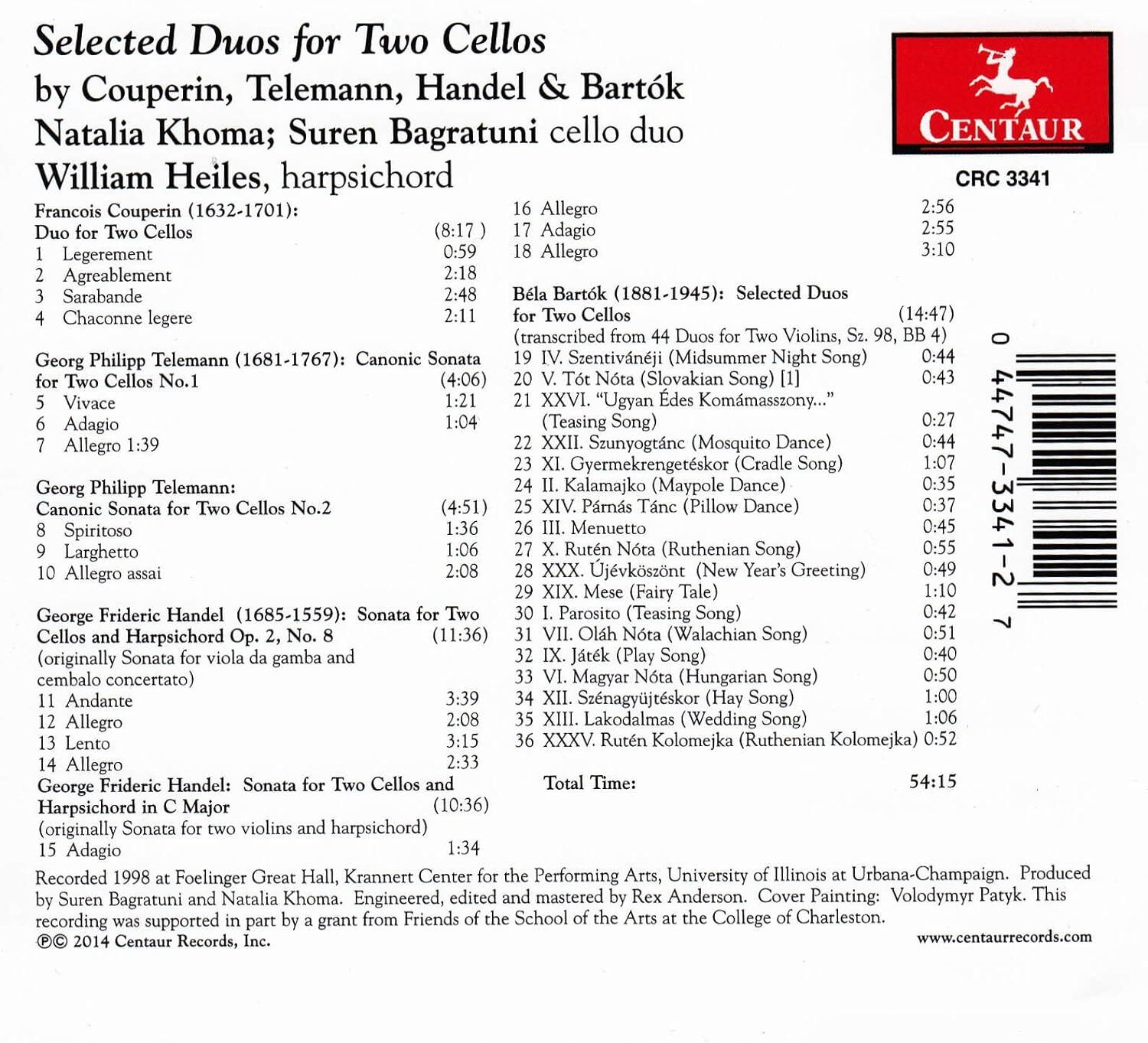 Selected Duos for Two Cellos
by Couperin, Telemann, Handel & Bartók
Natalia Khoma; Suren Bagratuni cello duo
William Heiles, harpsichord

CENTAUR
CRC 3341

Francois Couperin (1632-1701):
Duo for Two Cellos (8:17 )
1 Legerement 0:59
2 Agreablement 2:18
3 Sarabande 2:48
4 Chaconne legere 2:11

Georg Philipp Telemann (1681-1767): Canonic Sonata for Two Cellos No.1 (4:06)
5 Vivace 1:21
6 Adagio 1:04
7 Allegro 1:39

Georg Philipp Telemann:
Canonic Sonata for Two Cellos No.2 (4:51)
8 Spiritoso 1:36
9 Larghetto 1:06
10 Allegro assai 2:08

George Frideric Handel (1685-1559): Sonata for Two Cellos and Harpsichord Op. 2, No. 8 (11:36)
(originally Sonata for viola da gamba and cembalo concertato)
11 Andante 3:39
12 Allegro 2:08
13 Lento 3:15
14 Allegro 2:33
George Frideric Handel: Sonata for Two Cellos and Harpsichord in C Major (10:36)
(originally Sonata for two violins and harpsichord)
15 Adagio 1:34
16 Allegro 2:56
17 Adagio 2:55
18 Allegro 3:10

Béla Bartók (1881-1945): Selected Duos for Two Cellos (14:47)
(transcribed from 44 Duos for Two Violins, Sz. 98, BB 4)
19 IV. Szentivánéji (Midsummer Night Song) 0:44
20 V. Tót Nóta (Slovakian Song) [1] 0:43
21 XXVI. "Ugyan Édes Komámasszony..." (Teasing Song) 0:27
22 XXII. Szunyogtánc (Mosquito Dance) 0:44
23 XI. Gyermekrengetéskor (Cradle Song) 1:07
24 II. Kalamajko (Maypole Dance) 0:35
25 XIV. Párnás Tánc (Pillow Dance) 0:37
26 III. Menuetto 0:45
27 X. Rutén Nóta (Ruthenian Song) 0:55
28 XXX. Újévköszönt (New Year's Greeting) 0:49
29 XIX. Mese (Fairy Tale) 1:10
30 I. Parosito (Teasing Song) 0:42
31 VII. Oláh Nóta (Walachian Song) 0:51
32 IX. Játék (Play Song) 0:40
33 VI. Magyar Nóta (Hungarian Song) 0:50
34 XII. Szénagyüjtéskor (Hay Song) 1:00
35 XIII. Lakodalmas (Wedding Song) 1:06
36 XXXV. Rutén Kolomejka (Ruthenian Kolomejka) 0:52

Total Time: 54:15

0 44747-3341-2 7

Recorded 1998 at Foelinger Great Hall, Krannert Center for the Performing Arts, University of Illinois at Urbana-Champaign. Produced by Suren Bagratuni and Natalia Khoma. Engineered, edited and mastered by Rex Anderson. Cover Painting: Volodymyr Patyk. This recording was supported in part by a grant from Friends of the School of the Arts at the College of Charleston.
℗© 2014 Centaur Records, Inc.
www.centaurrecords.com